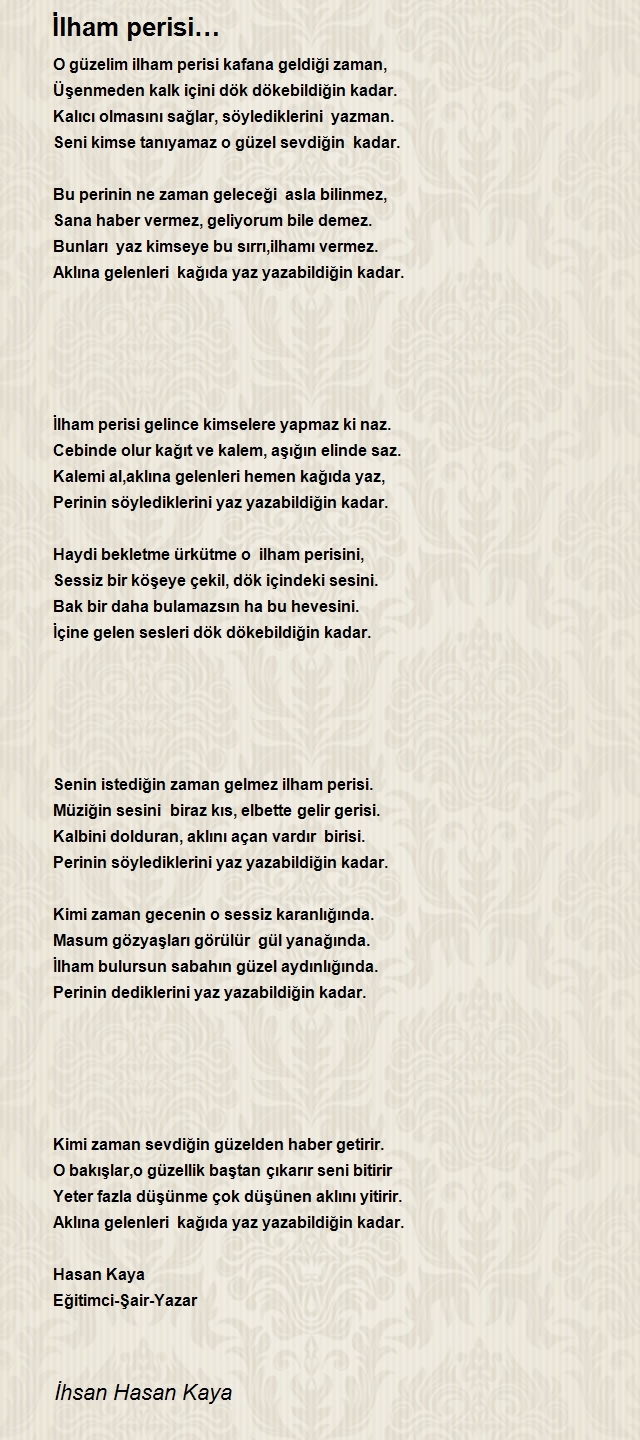 İlham perisi…

O güzelim ilham perisi kafana geldiği zaman,
Üşenmeden kalk içini dök dökebildiğin kadar.
Kalıcı olmasını sağlar, söylediklerini yazman.
Seni kimse tanıyamaz o güzel sevdiğin kadar.

Bu perinin ne zaman geleceği asla bilinmez,
Sana haber vermez, geliyorum bile demez.
Bunları yaz kimseye bu sırrı,ilhamı vermez.
Aklına gelenleri kağıda yaz yazabildiğin kadar.

İlham perisi gelince kimselere yapmaz ki naz.
Cebinde olur kağıt ve kalem, aşığın elinde saz.
Kalemi al,aklına gelenleri hemen kağıda yaz,
Perinin söylediklerini yaz yazabildiğin kadar.

Haydi bekletme ürkütme o ilham perisini,
Sessiz bir köşeye çekil, dök içindeki sesini.
Bak bir daha bulamazsın ha bu hevesini.
İçine gelen sesleri dök dökebildiğin kadar.

Senin istediğin zaman gelmez ilham perisi.
Müziğin sesini biraz kıs, elbette gelir gerisi.
Kalbini dolduran, aklını açan vardır birisi.
Perinin söylediklerini yaz yazabildiğin kadar.

Kimi zaman gecenin o sessiz karanlığında.
Masum gözyaşları görülür gül yanağında.
İlham bulursun sabahın güzel aydınlığında.
Perinin dediklerini yaz yazabildiğin kadar.

Kimi zaman sevdiğin güzelden haber getirir.
O bakışlar,o güzellik baştan çıkarır seni bitirir
Yeter fazla düşünme çok düşünen aklını yitirir.
Aklına gelenleri kağıda yaz yazabildiğin kadar.

Hasan Kaya
Eğitimci-Şair-Yazar

İhsan Hasan Kaya